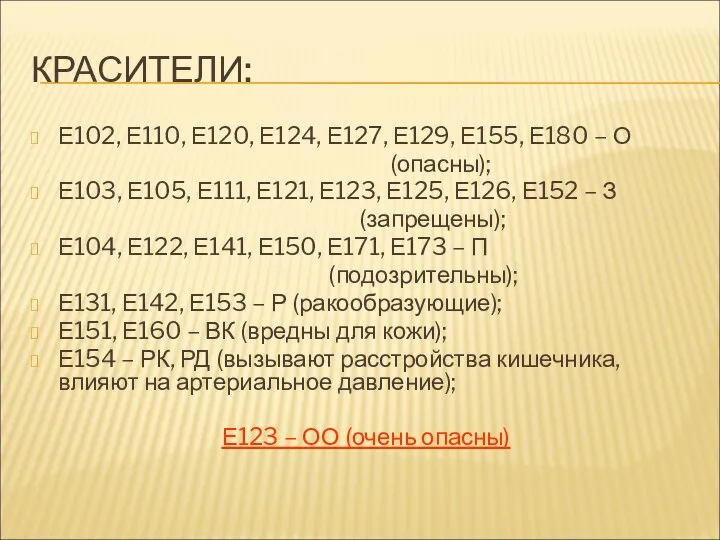 КРАСИТЕЛИ:

Е102, Е110, Е120, Е124, Е127, Е129, Е155, Е180 – О (опасны);

Е103, Е105, Е111, Е121, Е123, Е125, Е126, Е152 – З (запрещены);

Е104, Е122, Е141, Е150, Е171, Е173 – П (подозрительны);

Е131, Е142, Е153 – Р (ракообразующие);

Е151, Е160 – ВК (вредны для кожи);

Е154 – РК, РД (вызывают расстройства кишечника, влияют на артериальное давление);

Е123 – ОО (очень опасны)